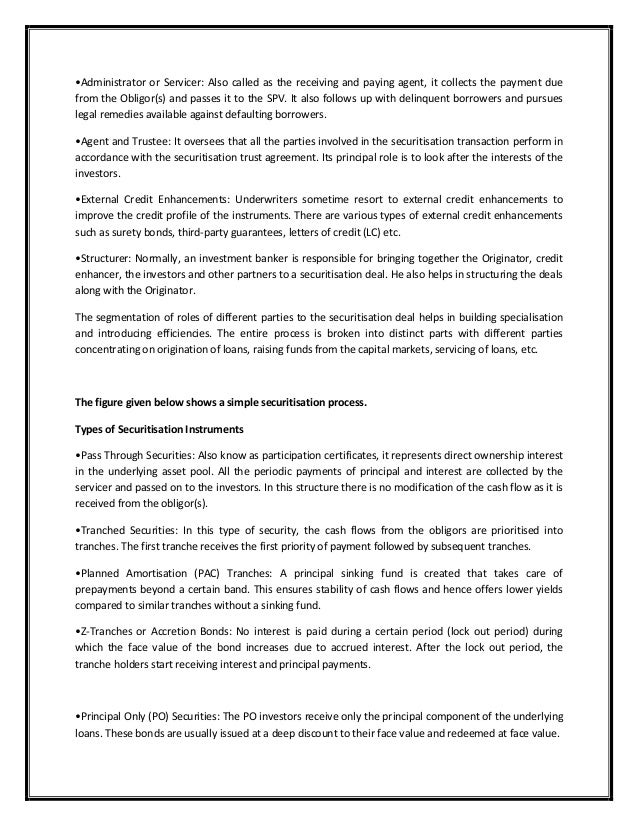 •Administrator or Servicer: Also called as the receiving and paying agent, it collects the payment due from the Obligor(s) and passes it to the SPV. It also follows up with delinquent borrowers and pursues legal remedies available against defaulting borrowers.

•Agent and Trustee: It oversees that all the parties involved in the securitisation transaction perform in accordance with the securitisation trust agreement. Its principal role is to look after the interests of the investors.

•External Credit Enhancements: Underwriters sometime resort to external credit enhancements to improve the credit profile of the instruments. There are various types of external credit enhancements such as surety bonds, third-party guarantees, letters of credit (LC) etc.

•Structurer: Normally, an investment banker is responsible for bringing together the Originator, credit enhancer, the investors and other partners to a securitisation deal. He also helps in structuring the deals along with the Originator.

The segmentation of roles of different parties to the securitisation deal helps in building specialisation and introducing efficiencies. The entire process is broken into distinct parts with different parties concentrating on origination of loans, raising funds from the capital markets, servicing of loans, etc.

The figure given below shows a simple securitisation process.

Types of Securitisation Instruments

•Pass Through Securities: Also know as participation certificates, it represents direct ownership interest in the underlying asset pool. All the periodic payments of principal and interest are collected by the servicer and passed on to the investors. In this structure there is no modification of the cash flow as it is received from the obligor(s).

•Tranched Securities: In this type of security, the cash flows from the obligors are prioritised into tranches. The first tranche receives the first priority of payment followed by subsequent tranches.

•Planned Amortisation (PAC) Tranches: A principal sinking fund is created that takes care of prepayments beyond a certain band. This ensures stability of cash flows and hence offers lower yields compared to similar tranches without a sinking fund.

•Z-Tranches or Accretion Bonds: No interest is paid during a certain period (lock out period) during which the face value of the bond increases due to accrued interest. After the lock out period, the tranche holders start receiving interest and principal payments.

•Principal Only (PO) Securities: The PO investors receive only the principal component of the underlying loans. These bonds are usually issued at a deep discount to their face value and redeemed at face value.